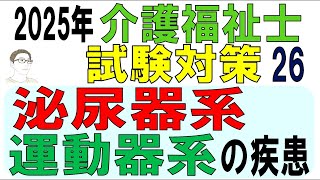 2025年 介護福祉士
試験対策 26
泌尿器系
運動器系の疾患